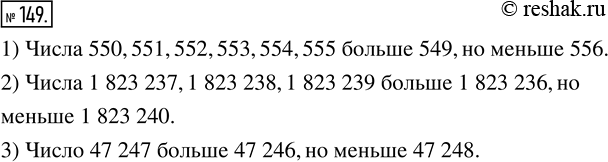 № 149.

© reshak.ru

1) Числа 550, 551, 552, 553, 554, 555 больше 549, но меньше 556.

2) Числа 1 823 237, 1 823 238, 1 823 239 больше 1 823 236, но меньше 1 823 240.

3) Число 47 247 больше 47 246, но меньше 47 248.